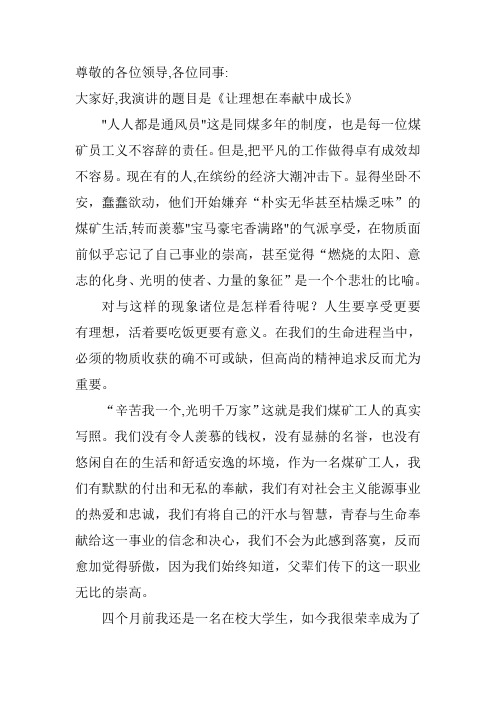 尊敬的各位领导,各位同事:

大家好,我演讲的题目是《让理想在奉献中成长》

"人人都是通风员"这是同煤多年的制度，也是每一位煤矿员工义不容辞的责任。但是,把平凡的工作做得卓有成效却不容易。现在有的人,在缤纷的经济大潮冲击下。显得坐卧不安，蠢蠢欲动，他们开始嫌弃“朴实无华甚至枯燥乏味”的煤矿生活,转而羡慕"宝马豪宅香满路"的气派享受，在物质面前似乎忘记了自己事业的崇高，甚至觉得“燃烧的太阳、意志的化身、光明的使者、力量的象征”是一个个悲壮的比喻。

对与这样的现象诸位是怎样看待呢？人生要享受更要有理想，活着要吃饭更要有意义。在我们的生命进程当中，必须的物质收获的确不可或缺，但高尚的精神追求反而尤为重要。

“辛苦我一个,光明千万家”这就是我们煤矿工人的真实写照。我们没有令人羡慕的钱权，没有显赫的名誉，也没有悠闲自在的生活和舒适安逸的坏境，作为一名煤矿工人，我们有默默的付出和无私的奉献，我们有对社会主义能源事业的热爱和忠诚，我们有将自己的汗水与智慧，青春与生命奉献给这一事业的信念和决心，我们不会为此感到落寞，反而愈加觉得骄傲，因为我们始终知道，父辈们传下的这一职业无比的崇高。

四个月前我还是一名在校大学生，如今我很荣幸成为了